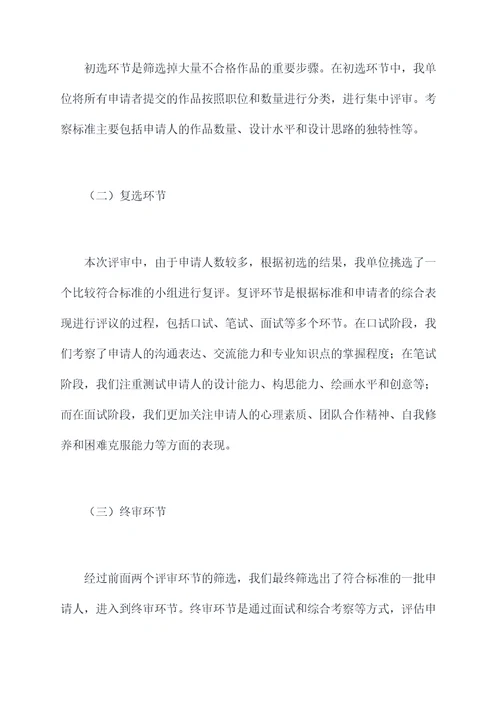 初选环节是筛选掉大量不合格作品的重要步骤。在初选环节中，我单位将所有申请者提交的作品按照职位和数量进行分类，进行集中评审。考察标准主要包括申请人的作品数量、设计水平和设计思路的独特性等。

（二）复选环节

本次评审中，由于申请人数较多，根据初选的结果，我单位挑选了一个比较符合标准的小组进行复评。复评环节是根据标准和申请者的综合表现进行评议的过程，包括口试、笔试、面试等多个环节。在口试阶段，我们考察了申请人的沟通表达、交流能力和专业知识点的掌握程度；在笔试阶段，我们注重测试申请人的设计能力、构思能力、绘画水平和创意等；而在面试阶段，我们更加关注申请人的心理素质、团队合作精神、自我修养和困难克服能力等方面的表现。

（三）终审环节

经过前面两个评审环节的筛选，我们最终筛选出了符合标准的一批申请人，进入到终审环节。终审环节是通过面试和综合考察等方式，评估申